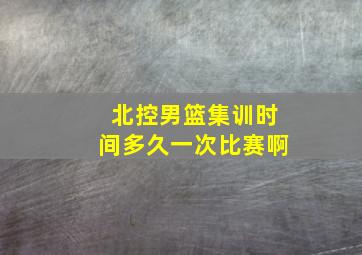 北控男篮集训时间多久一次比赛啊